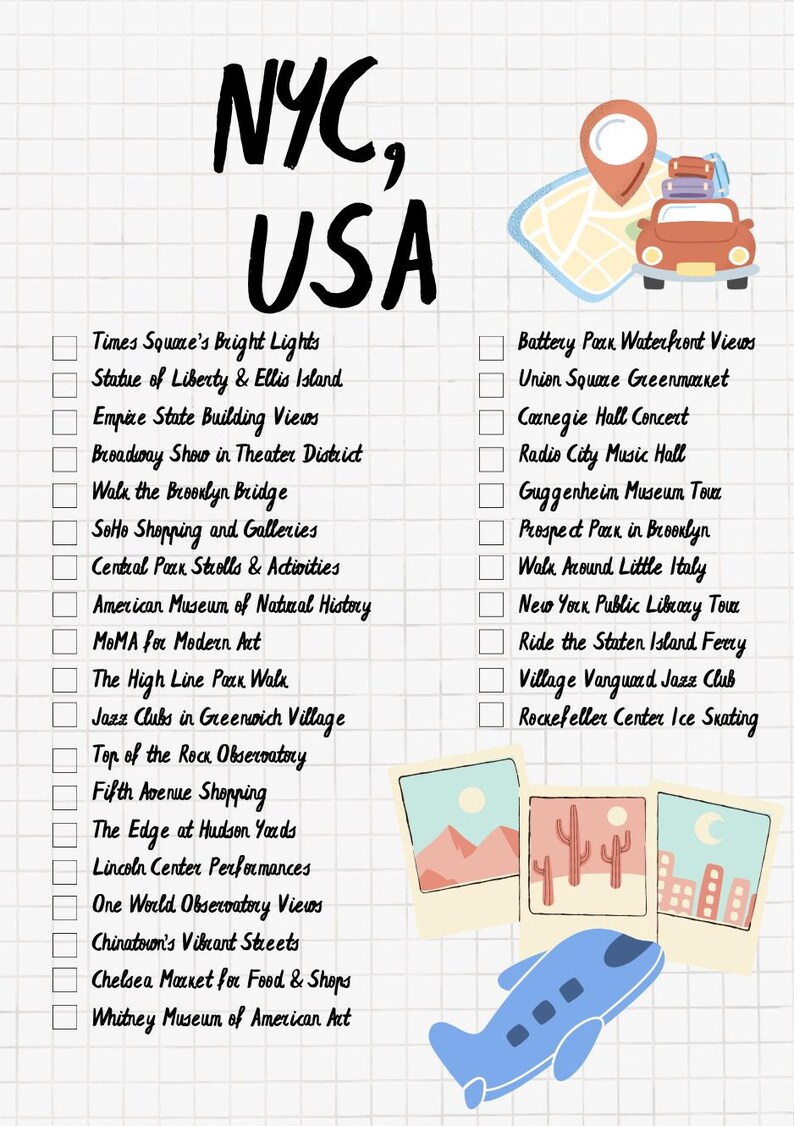 NYC, USA

Times Square's Bright Lights
Statue of Liberty & Ellis Island
Empire State Building Views
Broadway Show in Theater District
Walk the Brooklyn Bridge
SoHo Shopping and Galleries
Central Park Strolls & Activities
American Museum of Natural History
MoMA for Modern Art
The High Line Park Walk
Jazz Clubs in Greenwich Village
Top of the Rock Observatory
Fifth Avenue Shopping
The Edge at Hudson Yards
Lincoln Center Performances
One World Observatory Views
Chinatown's Vibrant Streets
Chelsea Market for Food & Shops
Whitney Museum of American Art

Battery Park Waterfront Views
Union Square Greenmarket
Carnegie Hall Concert
Radio City Music Hall
Guggenheim Museum Tour
Prospect Park in Brooklyn
Walk Around Little Italy
New York Public Library Tour
Ride the Staten Island Ferry
Village Vanguard Jazz Club
Rockefeller Center Ice Skating